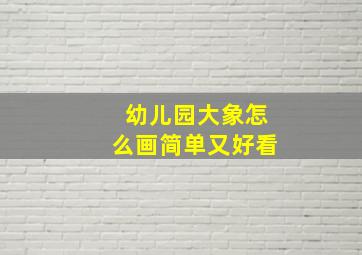 幼儿园大象怎么画简单又好看